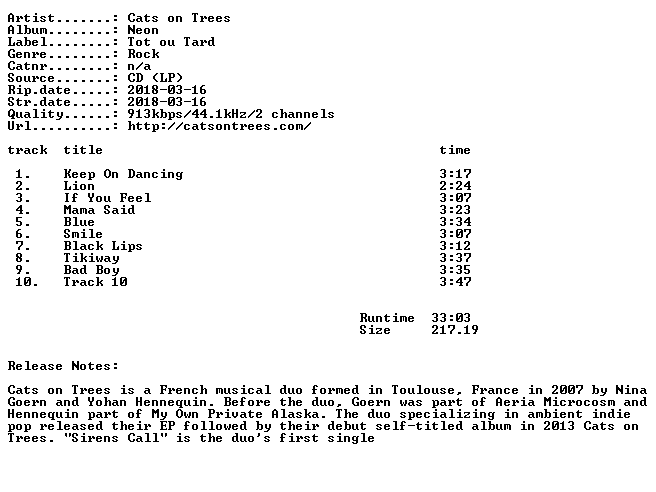 Artist.......: Cats on Trees
Album........: Neon
Label........: Tot ou Tard
Genre........: Rock
Catnr........: n/a
Source.......: CD (LP)
Rip.date.....: 2018-03-16
Str.date.....: 2018-03-16
Quality......: 913kbps/44.1kHz/2 channels
Url..........: http://catsontrees.com/

| track | title | time |
|---|---|---|
| 1. | Keep On Dancing | 3:17 |
| 2. | Lion | 2:24 |
| 3. | If You Feel | 3:07 |
| 4. | Mama Said | 3:23 |
| 5. | Blue | 3:34 |
| 6. | Smile | 3:07 |
| 7. | Black Lips | 3:12 |
| 8. | Tikiway | 3:37 |
| 9. | Bad Boy | 3:35 |
| 10. | Track 10 | 3:47 |

Runtime 33:03
Size 217.19

Release Notes:

Cats on Trees is a French musical duo formed in Toulouse, France in 2007 by Nina Goern and Yohan Hennequin. Before the duo, Goern was part of Aeria Microcosm and Hennequin part of My Own Private Alaska. The duo specializing in ambient indie pop released their EP followed by their debut self-titled album in 2013 Cats on Trees. "Sirens Call" is the duo's first single